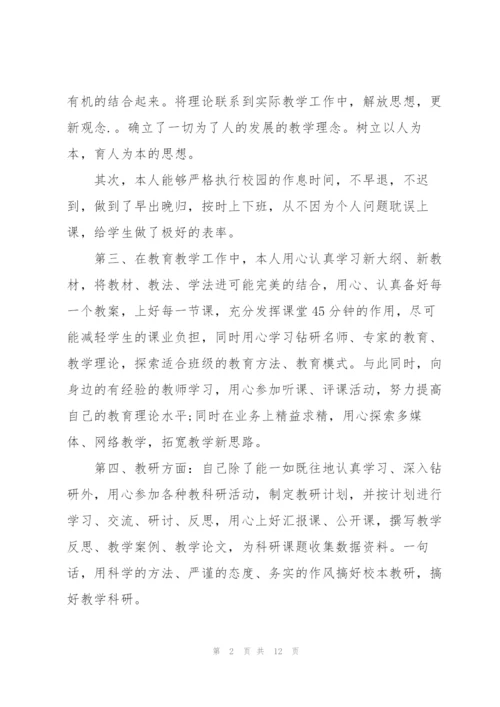 有机的结合起来。将理论联系到实际教学工作中，解放思想，更新观念.。确立了一切为了人的发展的教学理念。树立以人为本，育人为本的思想。

其次，本人能够严格执行校园的作息时间，不早退，不迟到，做到了早出晚归，按时上下班，从不因为个人问题耽误上课，给学生做了极好的表率。

第三、在教育教学工作中，本人用心认真学习新大纲、新教材，将教材、教法、学法进可能完美的结合，用心、认真备好每一个教案，上好每一节课，充分发挥课堂45分钟的作用，尽可能减轻学生的课业负担，同时用心学习钻研名师、专家的教育、教学理论，探索适合班级的教育方法、教育模式。与此同时，向身边的有经验的教师学习，用心参加听课、评课活动，努力提高自己的教育理论水平;同时在业务上精益求精，用心探索多媒体、网络教学，拓宽教学新思路。

第四、教研方面：自己除了能一如既往地认真学习、深入钻研外，用心参加各种教科研活动，制定教研计划，并按计划进行学习、交流、研讨、反思，用心上好汇报课、公开课，撰写教学反思、教学案例、教学论文，为科研课题收集数据资料。一句话，用科学的方法、严谨的态度、务实的作风搞好校本教研，搞好教学科研。

第 2 页 共 12 页